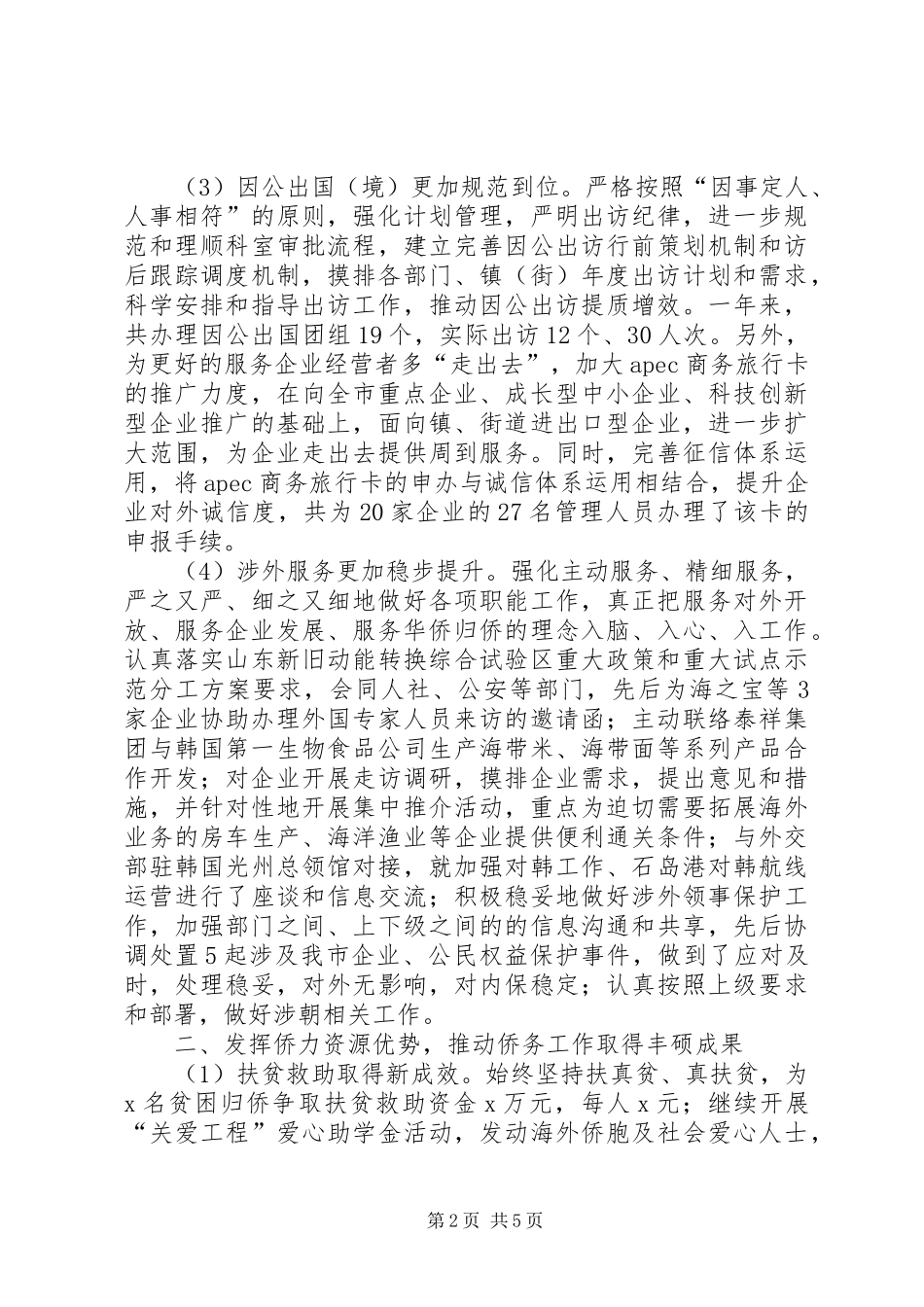 （3）因公出国（境）更加规范到位。严格按照“因事定人、人事相符”的原则，强化计划管理，严明出访纪律，进一步规范和理顺科室审批流程，建立完善因公出访行前策划机制和访后跟踪调度机制，摸排各部门、镇（街）年度出访计划和需求，科学安排和指导出访工作，推动因公出访提质增效。一年来，共办理因公出国团组19个，实际出访12个、30人次。另外，为更好的服务企业经营者多“走出去”，加大apec商务旅行卡的推广力度，在向全市重点企业、成长型中小企业、科技创新型企业推广的基础上，面向镇、街道进出口型企业，进一步扩大范围，为企业走出去提供周到服务。同时，完善征信体系运用，将apec商务旅行卡的申办与诚信体系运用相结合，提升企业对外诚信度，共为20家企业的27名管理人员办理了该卡的申报手续。

（4）涉外服务更加稳步提升。强化主动服务、精细服务，严之又严、细之又细地做好各项职能工作，真正把服务对外开放、服务企业发展、服务华侨归侨的理念入脑、入心、入工作。认真落实山东新旧动能转换综合试验区重大政策和重大试点示范分工方案要求，会同人社、公安等部门，先后为海之宝等3家企业协助办理外国专家人员来访的邀请函；主动联络泰祥集团与韩国第一生物食品公司生产海带米、海带面等系列产品合作开发；对企业开展走访调研，摸排企业需求，提出意见和措施，并针对性地开展集中推介活动，重点为迫切需要拓展海外业务的房车生产、海洋渔业等企业提供便利通关条件；与外交部驻韩国光州总领馆对接，就加强对韩工作、石岛港对韩航线运营进行了座谈和信息交流；积极稳妥地做好涉外领事保护工作，加强部门之间、上下级之间的的信息沟通和共享，先后协调处置5起涉及我市企业、公民权益保护事件，做到了应对及时，处理稳妥，对外无影响，对内保稳定；认真按照上级要求和部署，做好涉朝相关工作。

二、发挥侨力资源优势，推动侨务工作取得丰硕成果

（1）扶贫救助取得新成效。始终坚持扶真贫、真扶贫，为x名贫困归侨争取扶贫救助资金x万元，每人x元；继续开展“关爱工程”爱心助学金活动，发动海外侨胞及社会爱心人士，

第2页 共5页